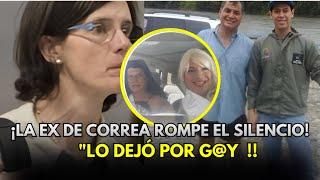 ¡LA EX DE CORREA ROMPE EL SILENCIO!
"LO DEJÓ POR G@Y !!